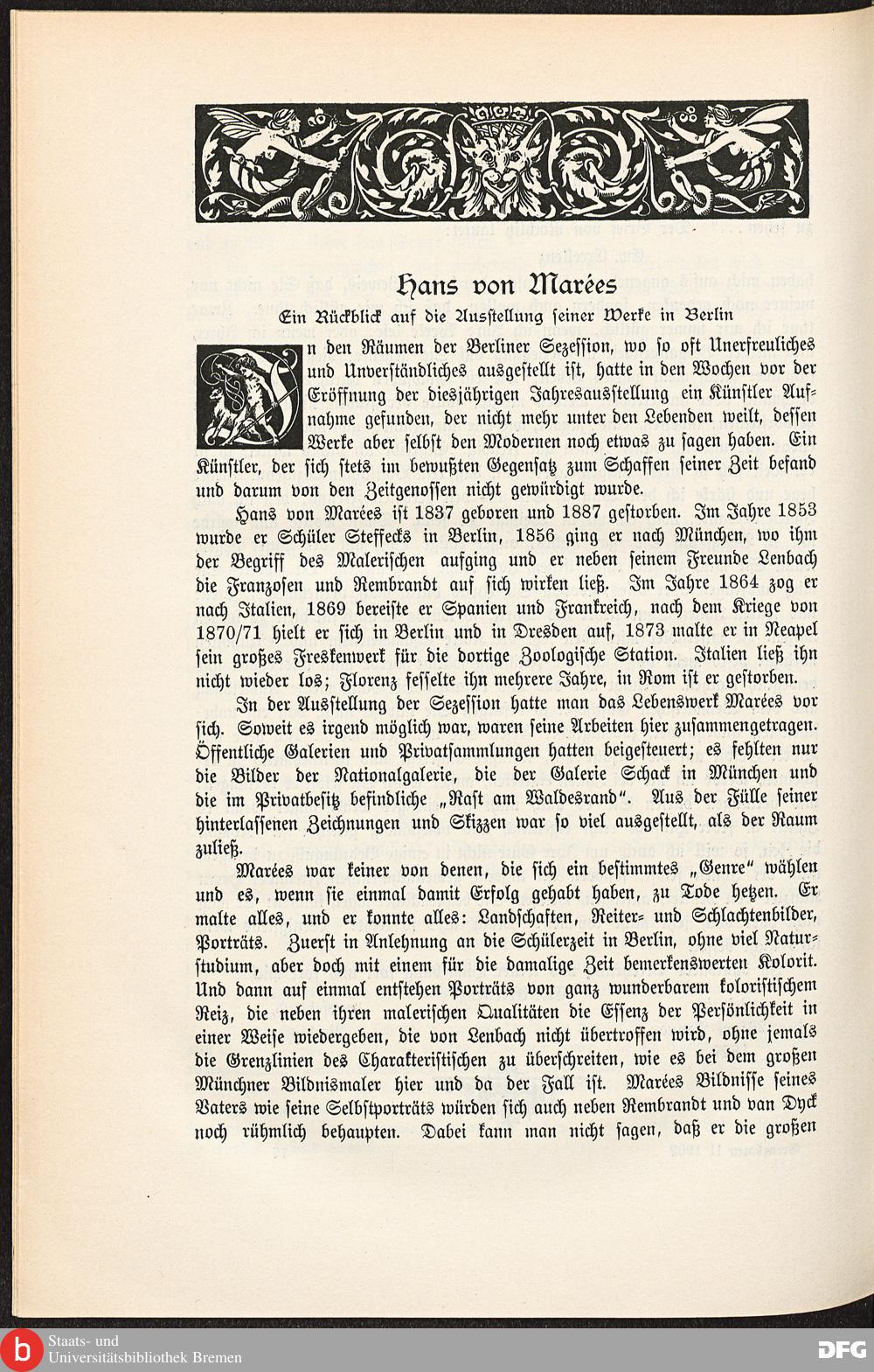 Hans von Marées

Ein Rückblick auf die Ausstellung seiner Werke in Berlin

In den Räumen der Berliner Sezession, wo so oft Unerfreuliches und Unverständliches ausgestellt ist, hatte in den Wochen vor der Eröffnung der diesjährigen Jahresausstellung ein Künstler Aufnahme gefunden, der nicht mehr unter den Lebenden weilt, dessen Werke aber selbst den Modernen noch etwas zu sagen haben. Ein Künstler, der sich stets im bewußten Gegensatz zum Schaffen seiner Zeit befand und darum von den Zeitgenossen nicht gewürdigt wurde.

Hans von Marées ist 1837 geboren und 1887 gestorben. Im Jahre 1853 wurde er Schüler Steffecks in Berlin, 1856 ging er nach München, wo ihm der Begriff des Malerischen aufging und er neben seinem Freunde Lenbach die Franzosen und Rembrandt auf sich wirken ließ. Im Jahre 1864 zog er nach Italien, 1869 bereiste er Spanien und Frankreich, nach dem Kriege von 1870/71 hielt er sich in Berlin und in Dresden auf, 1873 malte er in Neapel sein großes Freskenwerk für die dortige Zoologische Station. Italien ließ ihn nicht wieder los; Florenz fesselte ihn mehrere Jahre, in Rom ist er gestorben.

In der Ausstellung der Sezession hatte man das Lebenswerk Marées vor sich. Soweit es irgend möglich war, waren seine Arbeiten hier zusammengetragen. Öffentliche Galerien und Privatsammlungen hatten beigesteuert; es fehlten nur die Bilder der Nationalgalerie, die der Galerie Schack in München und die im Privatbesitz befindliche „Rast am Waldesrand“. Aus der Fülle seiner hinterlassenen Zeichnungen und Skizzen war so viel ausgestellt, als der Raum zuließ.

Marées war keiner von denen, die sich ein bestimmtes „Genre“ wählen und es, wenn sie einmal damit Erfolg gehabt haben, zu Tode hetzen. Er malte alles, und er konnte alles: Landschaften, Reiter- und Schlachtenbilder, Porträts. Zuerst in Anlehnung an die Schülerzeit in Berlin, ohne viel Naturstudium, aber doch mit einem für die damalige Zeit bemerkenswerten Kolorit. Und dann auf einmal entstehen Porträts von ganz wunderbarem koloristischem Reiz, die neben ihren malerischen Qualitäten die Essenz der Persönlichkeit in einer Weise wiedergeben, die von Lenbach nicht übertroffen wird, ohne jemals die Grenzlinien des Charakteristischen zu überschreiten, wie es bei dem großen Münchner Bildnismaler hier und da der Fall ist. Marées Bildnisse seines Vaters wie seine Selbstporträts würden sich auch neben Rembrandt und van Dyck noch rühmlich behaupten. Dabei kann man nicht sagen, daß er die großen

Staats- und Universitätsbibliothek Bremen

DFG